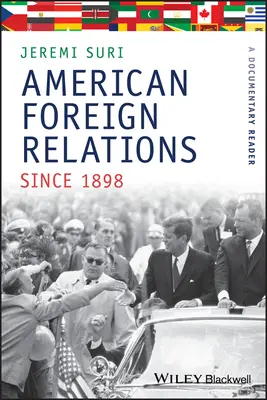 JEREMI SURI

AMERICAN FOREIGN RELATIONS

SINCE 1898

A DOCUMENTARY READER

WILEY Blackwell